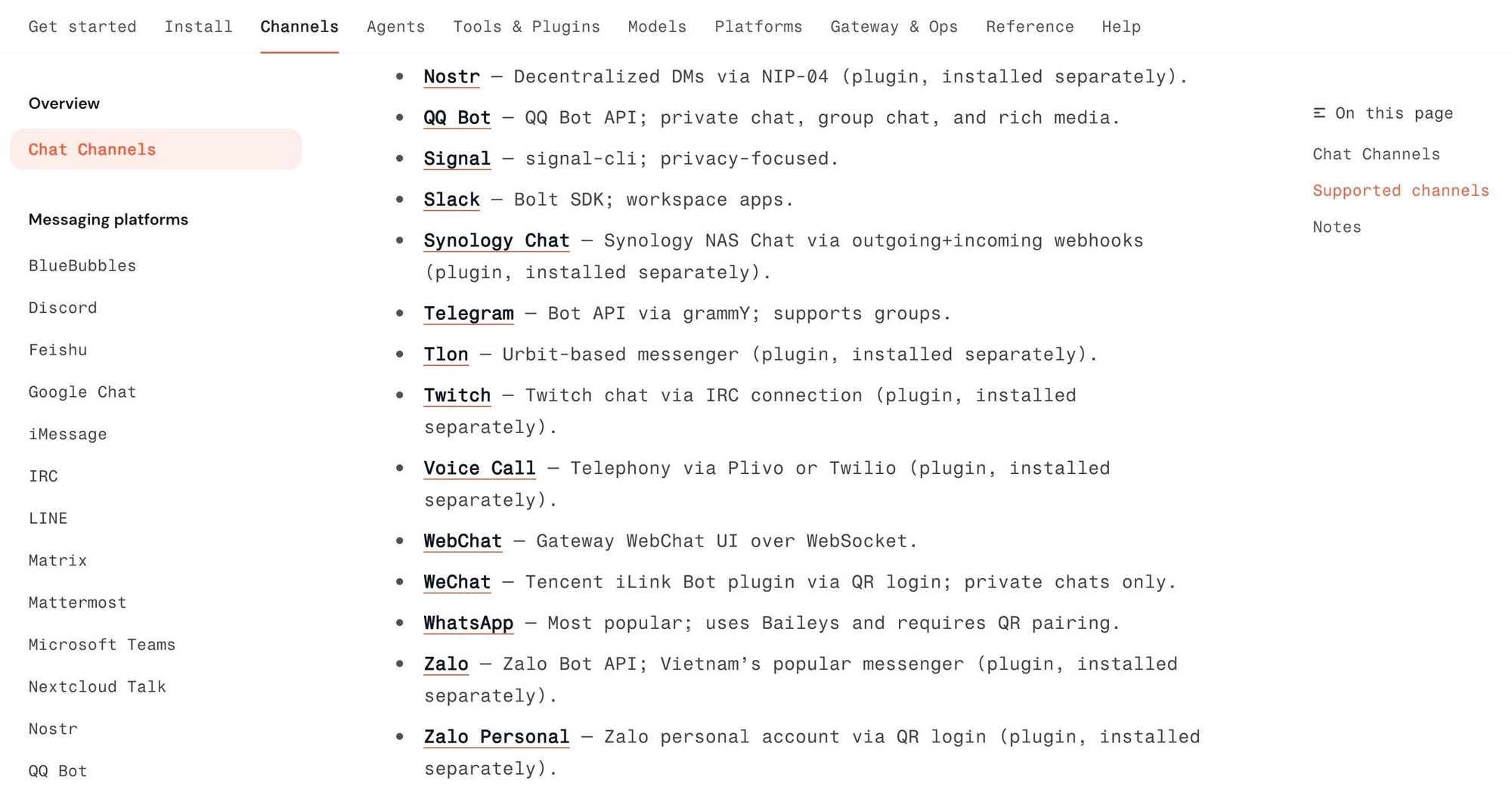 Get started Install Channels Agents Tools & Plugins Models Platforms Gateway & Ops Reference Help

Overview

Chat Channels

Messaging platforms

BlueBubbles

Discord

Feishu

Google Chat

iMessage

IRC

LINE

Matrix

Mattermost

Microsoft Teams

Nextcloud Talk

Nostr

QQ Bot

- Nostr — Decentralized DMs via NIP-04 (plugin, installed separately).
- QQ Bot — QQ Bot API; private chat, group chat, and rich media.
- Signal — signal-cli; privacy-focused.
- Slack — Bolt SDK; workspace apps.
- Synology Chat — Synology NAS Chat via outgoing+incoming webhooks (plugin, installed separately).
- Telegram — Bot API via grammY; supports groups.
- Tlon — Urbit-based messenger (plugin, installed separately).
- Twitch — Twitch chat via IRC connection (plugin, installed separately).
- Voice Call — Telephony via Plivo or Twilio (plugin, installed separately).
- WebChat — Gateway WebChat UI over WebSocket.
- WeChat — Tencent iLink Bot plugin via QR login; private chats only.
- WhatsApp — Most popular; uses Baileys and requires QR pairing.
- Zalo — Zalo Bot API; Vietnam's popular messenger (plugin, installed separately).
- Zalo Personal — Zalo personal account via QR login (plugin, installed separately).

On this page

Chat Channels

Supported channels

Notes